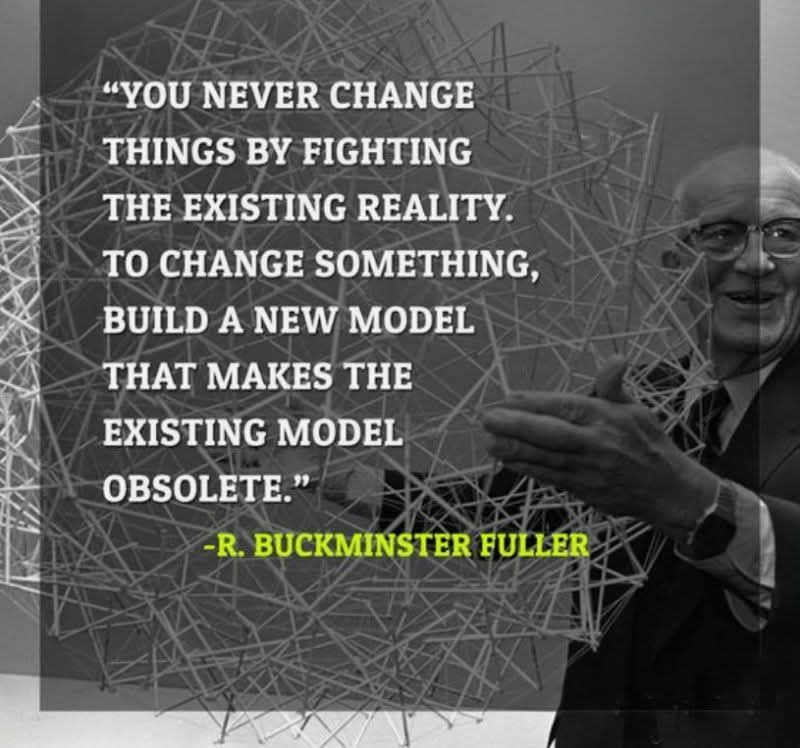 “YOU NEVER CHANGE THINGS BY FIGHTING THE EXISTING REALITY. TO CHANGE SOMETHING, BUILD A NEW MODEL THAT MAKES THE EXISTING MODEL OBSOLETE.”

-R. BUCKMINSTER FULLER